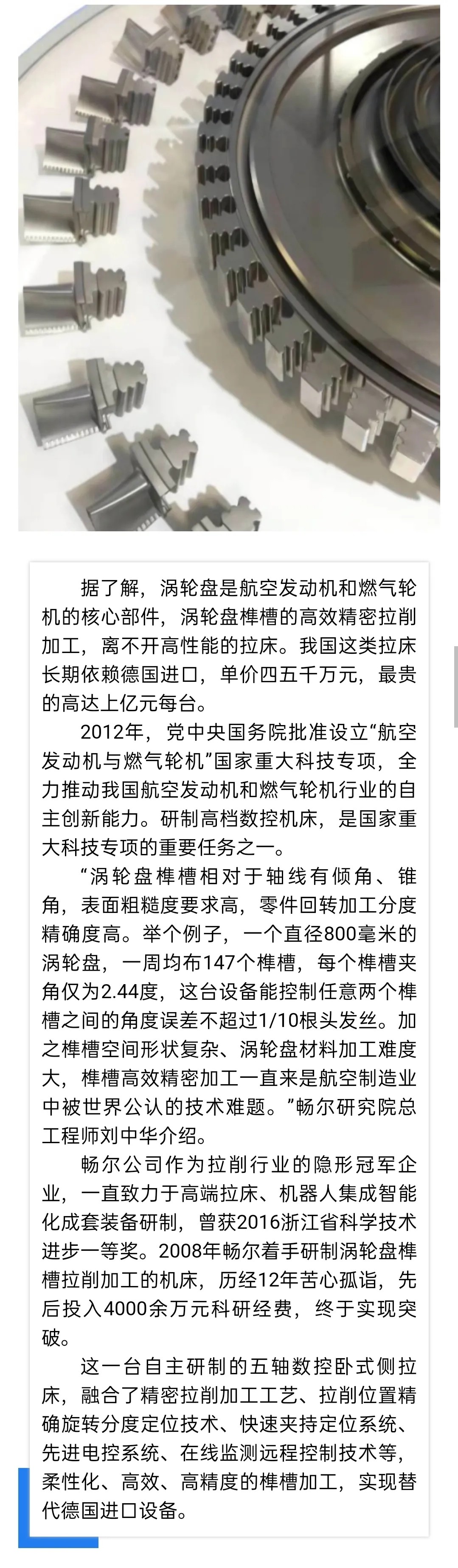 据了解，涡轮盘是航空发动机和燃气轮机的核心部件，涡轮盘榫槽的高效精密拉削加工，离不开高性能的拉床。我国这类拉床长期依赖德国进口，单价四五千万元，最贵的高达上亿元每台。

2012年，党中央国务院批准设立“航空发动机与燃气轮机”国家重大科技专项，全力推动我国航空发动机和燃气轮机行业的自主创新能力。研制高档数控机床，是国家重大科技专项的重要任务之一。

“涡轮盘榫槽相对于轴线有倾角、锥角，表面粗糙度要求高，零件回转加工分度精确度高。举个例子，一个直径800毫米的涡轮盘，一周均布147个榫槽，每个榫槽夹角仅为2.44度，这台设备能控制任意两个榫槽之间的角度误差不超过1/10根头发丝。加之榫槽空间形状复杂、涡轮盘材料加工难度大，榫槽高效精密加工一直来是航空制造业中被世界公认的技术难题。”畅尔研究院总工程师刘中华介绍。

畅尔公司作为拉削行业的隐形冠军企业，一直致力于高端拉床、机器人集成智能化成套装备研制，曾获2016浙江省科学技术进步一等奖。2008年畅尔着手研制涡轮盘榫槽拉削加工的机床，历经12年苦心孤诣，先后投入4000余万元科研经费，终于实现突破。

这一台自主研制的五轴数控卧式侧拉床，融合了精密拉削加工工艺、拉削位置精确旋转分度定位技术、快速夹持定位系统、先进电控系统、在线监测远程控制技术等，柔性化、高效、高精度的榫槽加工，实现替代德国进口设备。